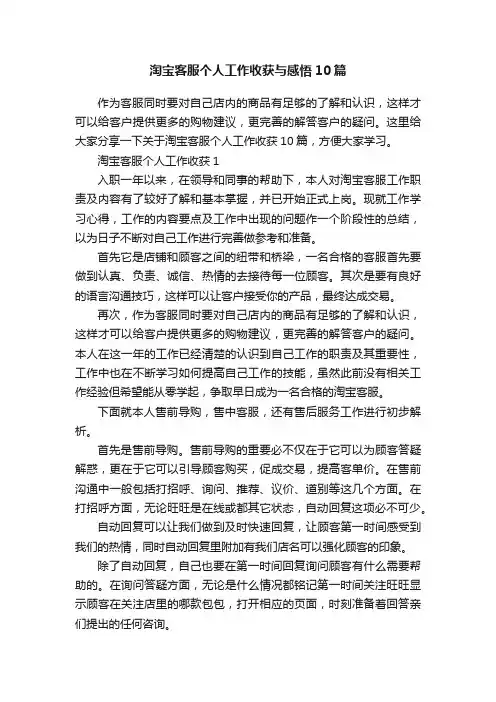 淘宝客服个人工作收获与感悟10篇

作为客服同时要对自己店内的商品有足够的了解和认识，这样才可以给客户提供更多的购物建议，更完善的解答客户的疑问。这里给大家分享一下关于淘宝客服个人工作收获10篇，方便大家学习。

淘宝客服个人工作收获1

入职一年以来，在领导和同事的帮助下，本人对淘宝客服工作职责及内容有了较好了解和基本掌握，并已开始正式上岗。现就工作学习心得，工作的内容要点及工作中出现的问题作一个阶段性的总结，以为日子不断对自己工作进行完善做参考和准备。

首先它是店铺和顾客之间的纽带和桥梁，一名合格的客服首先要做到认真、负责、诚信、热情的去接待每一位顾客。其次是要有良好的语言沟通技巧，这样可以让客户接受你的产品，最终达成交易。

再次，作为客服同时要对自己店内的商品有足够的了解和认识，这样才可以给客户提供更多的购物建议，更完善的解答客户的疑问。本人在这一年的工作已经清楚的认识到自己工作的职责及其重要性，工作中也在不断学习如何提高自己工作的技能，虽然此前没有相关工作经验但希望能从零学起，争取早日成为一名合格的淘宝客服。

下面就本人售前导购，售中客服，还有售后服务工作进行初步解析。

首先是售前导购。售前导购的重要必不仅在于它可以为顾客答疑解惑，更在于它可以引导顾客购买，促成交易，提高客单价。在售前沟通中一般包括打招呼、询问、推荐、议价、道别等这几个方面。在打招呼方面，无论旺旺是在线或都其它状态，自动回复这项必不可少。

自动回复可以让我们做到及时快速回复，让顾客第一时间感受到我们的热情，同时自动回复里附加有我们店名可以强化顾客的印象。

除了自动回复，自己也要在第一时间回复询问顾客有什么需要帮助的。在询问答疑方面，无论是什么情况都铭记第一时间关注旺旺显示顾客在关注店里的哪款包包，打开相应的页面，时刻准备着回答亲们提出的任何咨询。